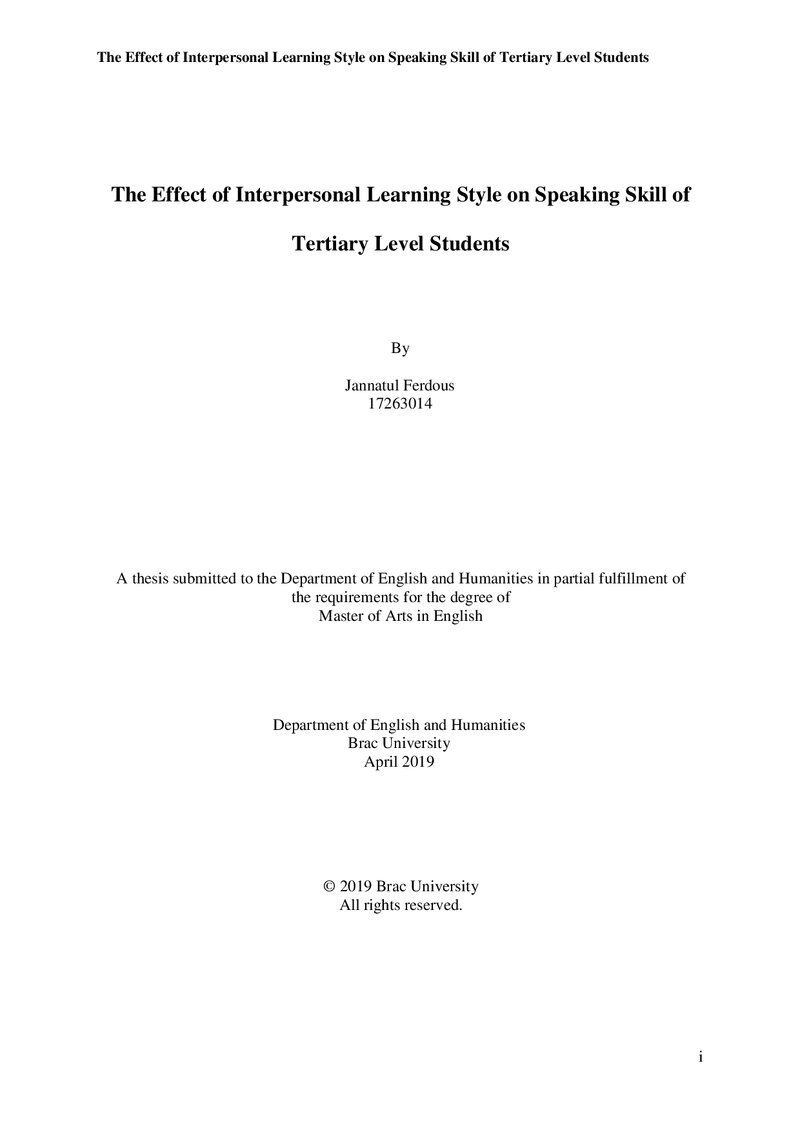 The Effect of Interpersonal Learning Style on Speaking Skill of Tertiary Level Students

The Effect of Interpersonal Learning Style on Speaking Skill of Tertiary Level Students

By

Jannatul Ferdous
17263014

A thesis submitted to the Department of English and Humanities in partial fulfillment of the requirements for the degree of Master of Arts in English

Department of English and Humanities
Brac University
April 2019

© 2019 Brac University
All rights reserved.

i